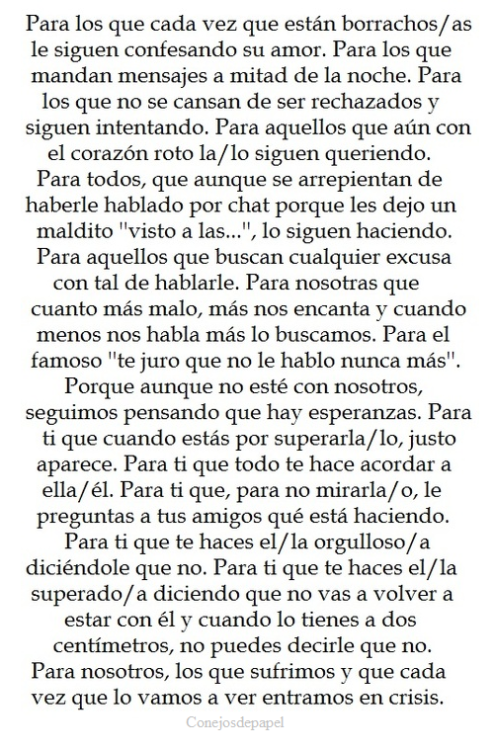 Para los que cada vez que están borrachos/as le siguen confesando su amor. Para los que mandan mensajes a mitad de la noche. Para los que no se cansan de ser rechazados y siguen intentando. Para aquellos que aún con el corazón roto la/lo siguen queriendo. Para todos, que aunque se arrepientan de haberle hablado por chat porque les dejo un maldito "visto a las...", lo siguen haciendo. Para aquellos que buscan cualquier excusa con tal de hablarle. Para nosotras que cuanto más malo, más nos encanta y cuando menos nos habla más lo buscamos. Para el famoso "te juro que no le hablo nunca más". Porque aunque no esté con nosotros, seguimos pensando que hay esperanzas. Para ti que cuando estás por superarla/lo, justo aparece. Para ti que todo te hace acordar a ella/él. Para ti que, para no mirarla/o, le preguntas a tus amigos qué está haciendo. Para ti que te haces el/la orgulloso/a diciéndole que no. Para ti que te haces el/la superado/a diciendo que no vas a volver a estar con él y cuando lo tienes a dos centímetros, no puedes decirle que no. Para nosotros, los que sufrimos y que cada vez que lo vamos a ver entramos en crisis.

Conejosdepapel